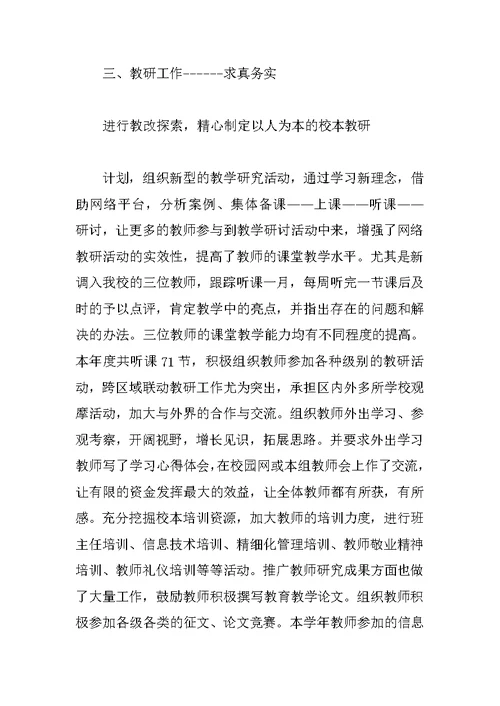 三、教研工作------求真务实

进行教改探索，精心制定以人为本的校本教研

计划，组织新型的教学研究活动，通过学习新理念，借助网络平台，分析案例、集体备课——上课——听课——研讨，让更多的教师参与到教学研讨活动中来，增强了网络教研活动的实效性，提高了教师的课堂教学水平。尤其是新调入我校的三位教师，跟踪听课一月，每周听完一节课后及时的予以点评，肯定教学中的亮点，并指出存在的问题和解决的办法。三位教师的课堂教学能力均有不同程度的提高。本年度共听课 71 节，积极组织教师参加各种级别的教研活动，跨区域联动教研工作尤为突出，承担区内外多所学校观摩活动，加大与外界的合作与交流。组织教师外出学习、参观考察，开阔视野，增长见识，拓展思路。并要求外出学习教师写了学习心得体会，在校园网或本组教师会上作了交流，让有限的资金发挥最大的效益，让全体教师都有所获，有所感。充分挖掘校本培训资源，加大教师的培训力度，进行班主任培训、信息技术培训、精细化管理培训、教师敬业精神培训、教师礼仪培训等等活动。推广教师研究成果方面也做了大量工作，鼓励教师积极撰写教育教学论文。组织教师积极参加各级各类的征文、论文竞赛。本学年教师参加的信息